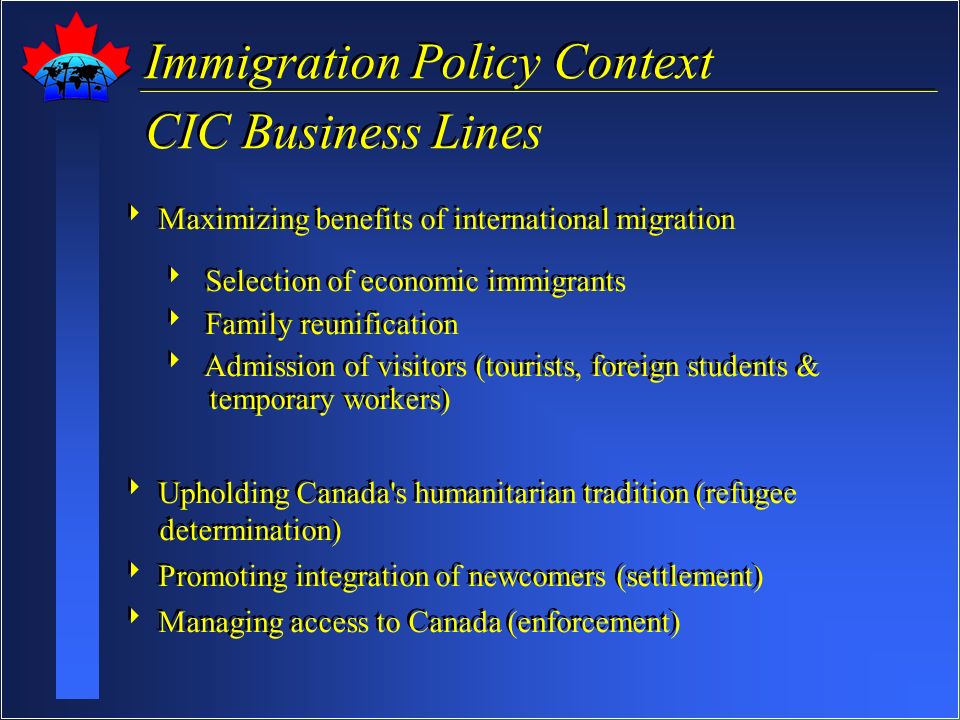 Immigration Policy Context

CIC Business Lines

Maximizing benefits of international migration

Selection of economic immigrants

Family reunification

Admission of visitors (tourists, foreign students & temporary workers)

Upholding Canada's humanitarian tradition (refugee determination)

Promoting integration of newcomers (settlement)

Managing access to Canada (enforcement)